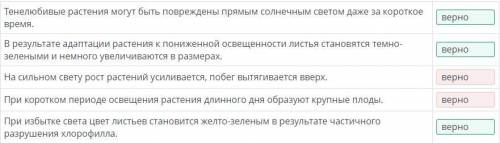 | | |
|---|---|
| Тенелюбивые растения могут быть повреждены прямым солнечным светом даже за короткое время. | верно |
| В результате адаптации растения к пониженной освещенности листья становятся темно-зелеными и немного увеличиваются в размерах. | верно |
| На сильном свету рост растений усиливается, побег вытягивается вверх. | верно |
| При коротком периоде освещения растения длинного дня образуют крупные плоды. | верно |
| При избытке света цвет листьев становится желто-зеленым в результате частичного разрушения хлорофилла. | верно |